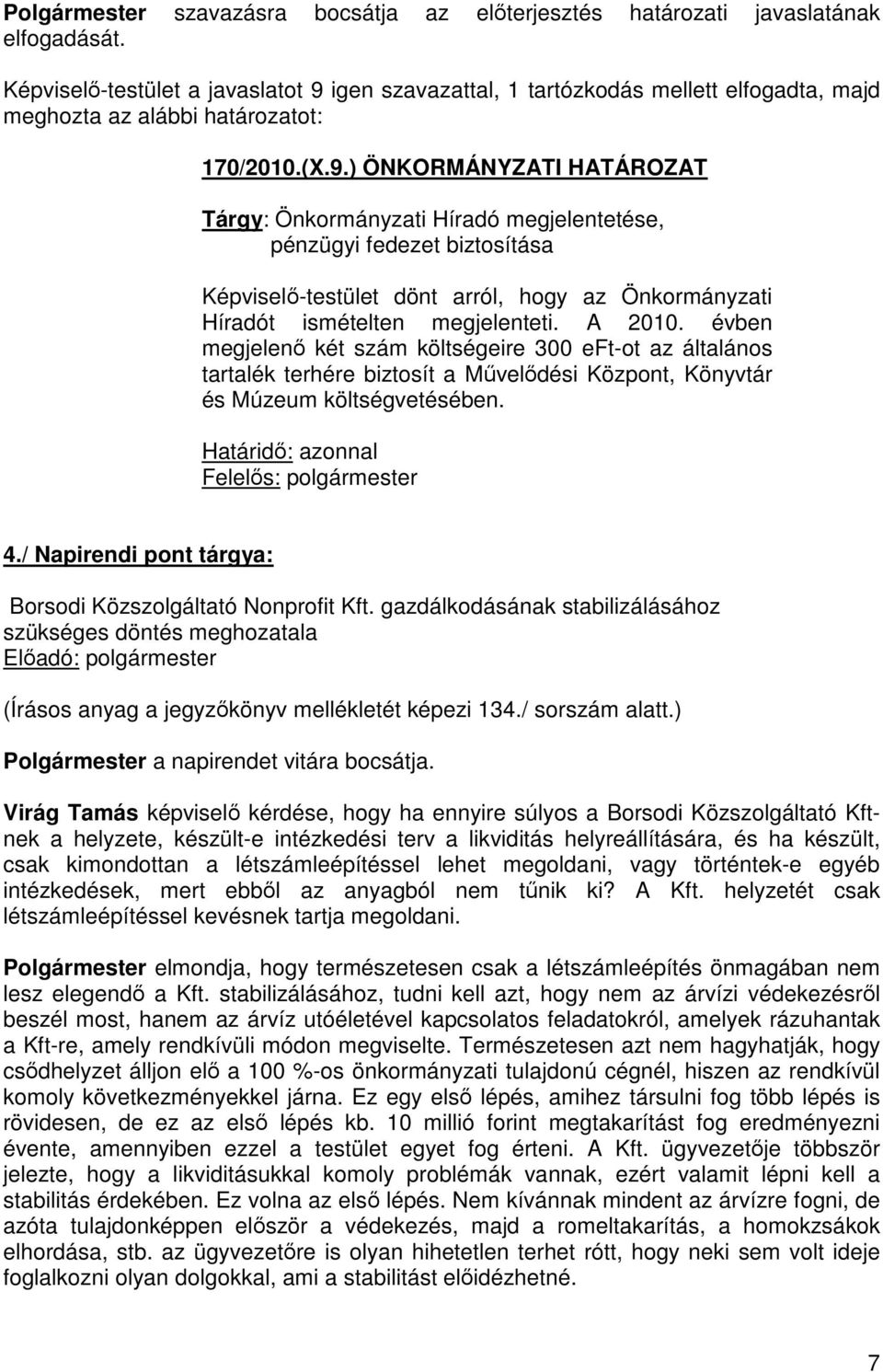 Polgármester szavazásra bocsátja az előterjesztés határozati javaslatának elfogadását.

Képviselő-testület a javaslatot 9 igen szavazattal, 1 tartózkodás mellett elfogadta, majd meghozta az alábbi határozatot:

170/2010.(X.9.) ÖNKORMÁNYZATI HATÁROZAT

Tárgy: Önkormányzati Híradó megjelentetése, pénzügyi fedezet biztosítása

Képviselő-testület dönt arról, hogy az Önkormányzati Híradót ismételten megjelenteti. A 2010. évben megjelenő két szám költségeire 300 eFt-ot az általános tartalék terhére biztosít a Művelődési Központ, Könyvtár és Múzeum költségvetésében.

Határidő: azonnal
Felelős: polgármester

4./ Napirendi pont tárgya:

Borsodi Közszolgáltató Nonprofit Kft. gazdálkodásának stabilizálásához szükséges döntés meghozatala
Előadó: polgármester

(Írásos anyag a jegyzőkönyv mellékletét képezi 134./ sorszám alatt.)

Polgármester a napirendet vitára bocsátja.

Virág Tamás képviselő kérdése, hogy ha ennyire súlyos a Borsodi Közszolgáltató Kft-nek a helyzete, készült-e intézkedési terv a likviditás helyreállítására, és ha készült, csak kimondottan a létszámleépítéssel lehet megoldani, vagy történtek-e egyéb intézkedések, mert ebből az anyagból nem tűnik ki? A Kft. helyzetét csak létszámleépítéssel kevésnek tartja megoldani.

Polgármester elmondja, hogy természetesen csak a létszámleépítés önmagában nem lesz elegendő a Kft. stabilizálásához, tudni kell azt, hogy nem az árvízi védekezésről beszél most, hanem az árvíz utóéletével kapcsolatos feladatokról, amelyek rázuhantak a Kft-re, amely rendkívüli módon megviselte. Természetesen azt nem hagyhatják, hogy csődhelyzet álljon elő a 100 %-os önkormányzati tulajdonú cégnél, hiszen az rendkívül komoly következményekkel járna. Ez egy első lépés, amihez társulni fog több lépés is rövidesen, de ez az első lépés kb. 10 millió forint megtakarítást fog eredményezni évente, amennyiben ezzel a testület egyet fog érteni. A Kft. ügyvezetője többször jelezte, hogy a likviditásukkal komoly problémák vannak, ezért valamit lépni kell a stabilitás érdekében. Ez volna az első lépés. Nem kívánnak mindent az árvízre fogni, de azóta tulajdonképpen először a védekezés, majd a romeltakarítás, a homokzsákok elhordása, stb. az ügyvezetőre is olyan hihetetlen terhet rótt, hogy neki sem volt ideje foglalkozni olyan dolgokkal, ami a stabilitást előidézhetné.

7